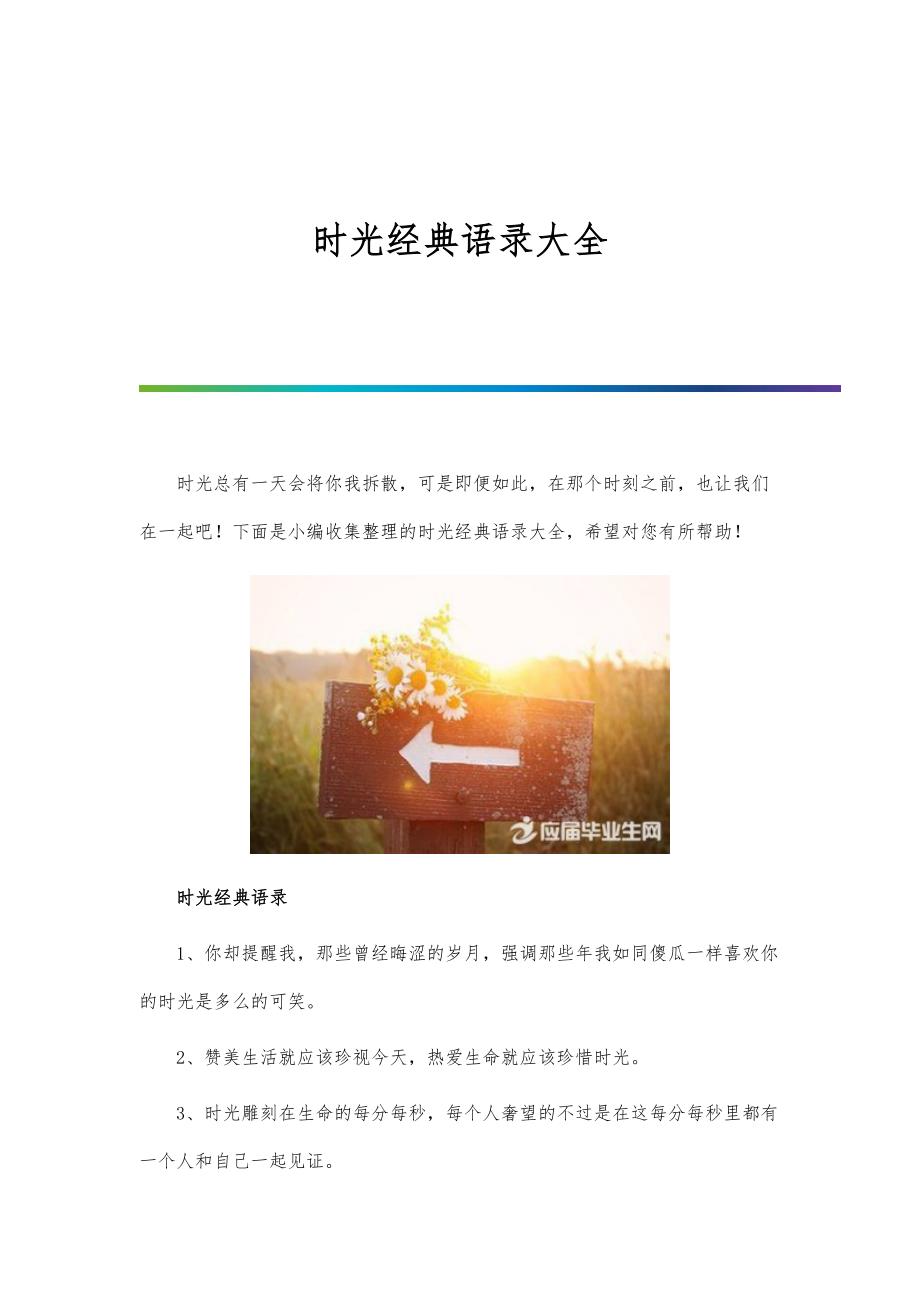 时光经典语录大全

时光总有一天会将你我拆散，可是即便如此，在那个时刻之前，也让我们在一起吧！下面是小编收集整理的时光经典语录大全，希望对您有所帮助！

应届毕业生网

时光经典语录

1、你却提醒我，那些曾经晦涩的岁月，强调那些年我如同傻瓜一样喜欢你的时光是多么的可笑。

2、赞美生活就应该珍视今天，热爱生命就应该珍惜时光。

3、时光雕刻在生命的每分每秒，每个人奢望的不过是在这每分每秒里都有一个人和自己一起见证。